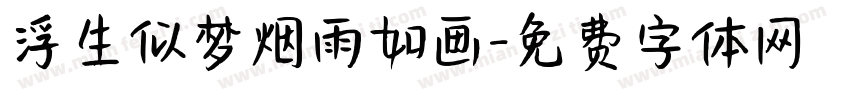 浮生似梦烟雨如画-免费字体网

www.mianfeiziti.com